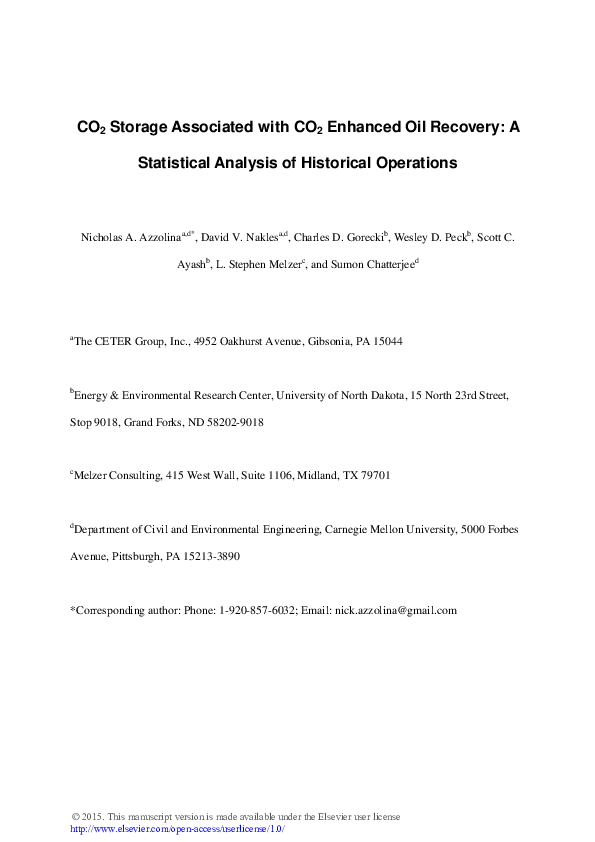 $CO_2$ Storage Associated with $CO_2$ Enhanced Oil Recovery: A Statistical Analysis of Historical Operations

Nicholas A. Azzolina$^{a,d*}$, David V. Nakles$^{a,d}$, Charles D. Gorecki$^{b}$, Wesley D. Peck$^{b}$, Scott C. Ayash$^{b}$, L. Stephen Melzer$^{c}$, and Sumon Chatterjee$^{d}$

$^{a}$The CETER Group, Inc., 4952 Oakhurst Avenue, Gibsonia, PA 15044

$^{b}$Energy & Environmental Research Center, University of North Dakota, 15 North 23rd Street, Stop 9018, Grand Forks, ND 58202-9018

$^{c}$Melzer Consulting, 415 West Wall, Suite 1106, Midland, TX 79701

$^{d}$Department of Civil and Environmental Engineering, Carnegie Mellon University, 5000 Forbes Avenue, Pittsburgh, PA 15213-3890

*Corresponding author: Phone: 1-920-857-6032; Email: nick.azzolina@gmail.com

© 2015. This manuscript version is made available under the Elsevier user license
http://www.elsevier.com/open-access/userlicense/1.0/